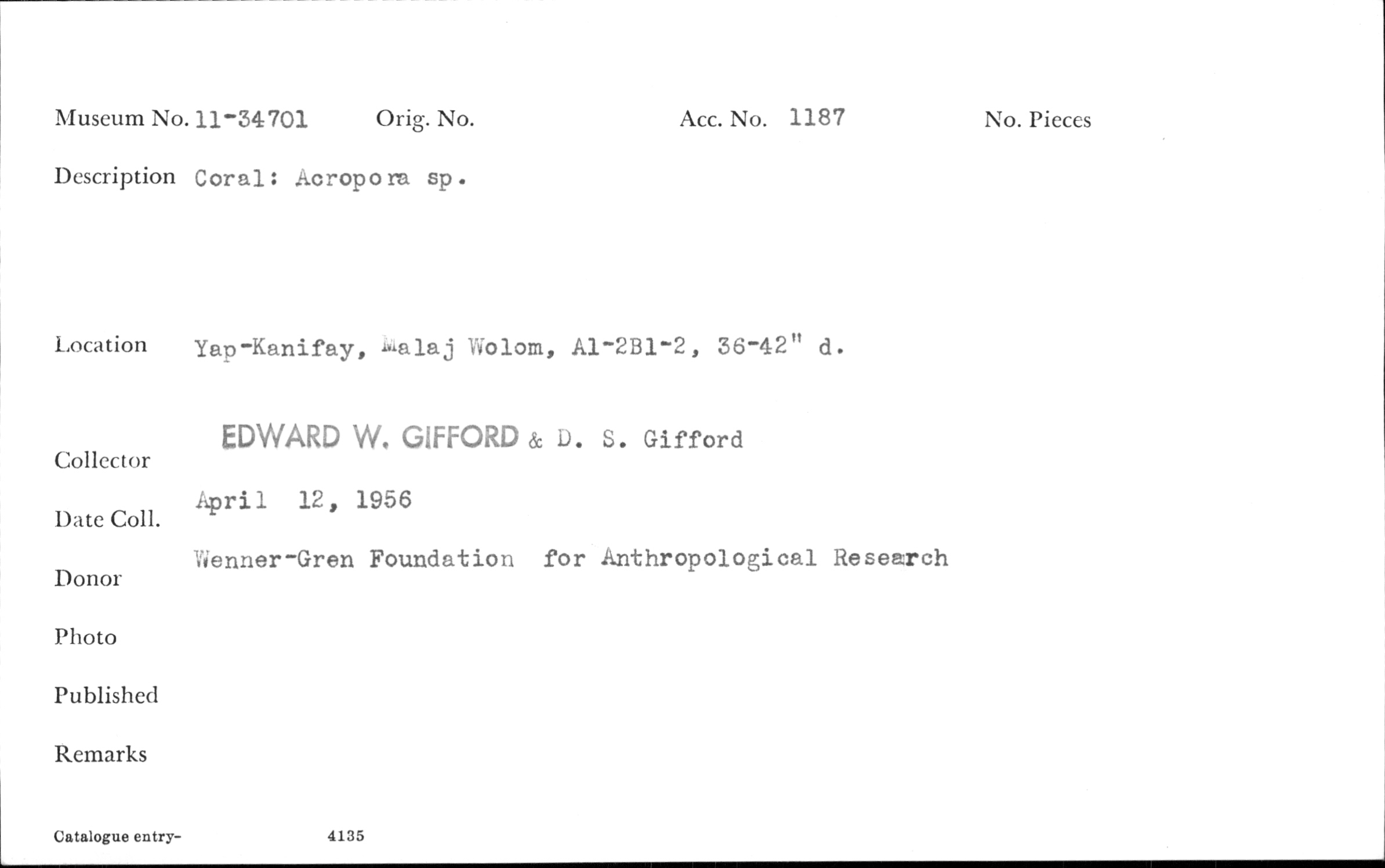 Museum No. 11-34701 Orig. No. Acc. No. 1187 No. Pieces

Description Coral: Acropora sp.

Location Yap-Kanifay, Malaj Wolom, A1-2B1-2, 36-42" d.

Collector EDWARD W. GIFFORD & D. S. Gifford

Date Coll. April 12, 1956

Donor Wenner-Gren Foundation for Anthropological Research

Photo

Published

Remarks

Catalogue entry- 4135